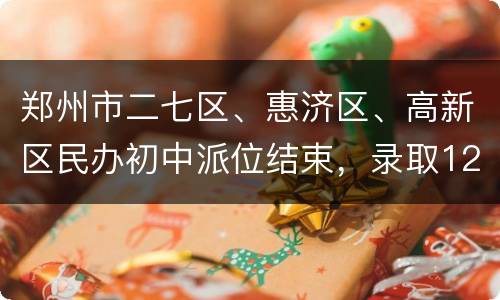 郑州市二七区、惠济区、高新区民办初中派位结束，录取12